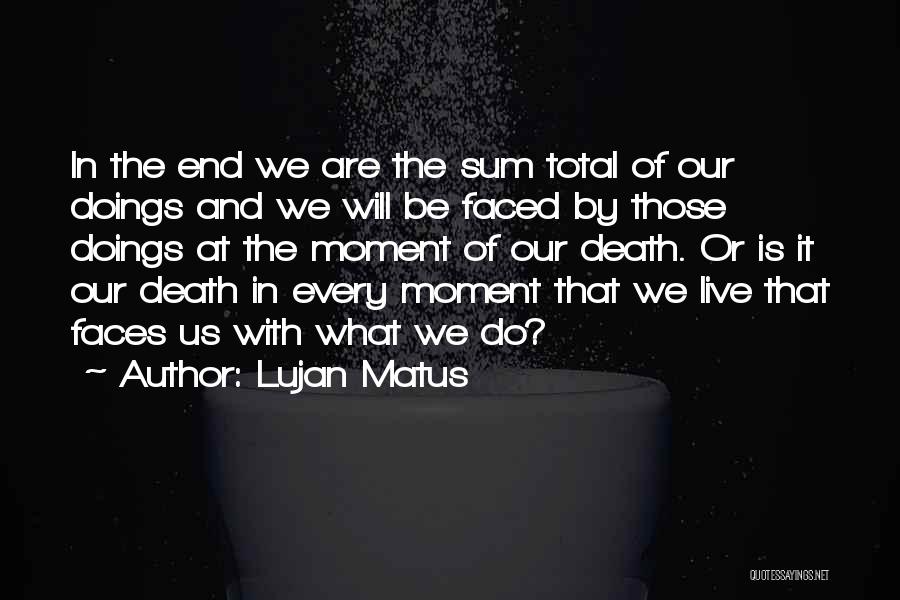 In the end we are the sum total of our doings and we will be faced by those doings at the moment of our death. Or is it our death in every moment that we live that faces us with what we do?

~ Author: Lujan Matus

QUOTESSAYINGS.NET